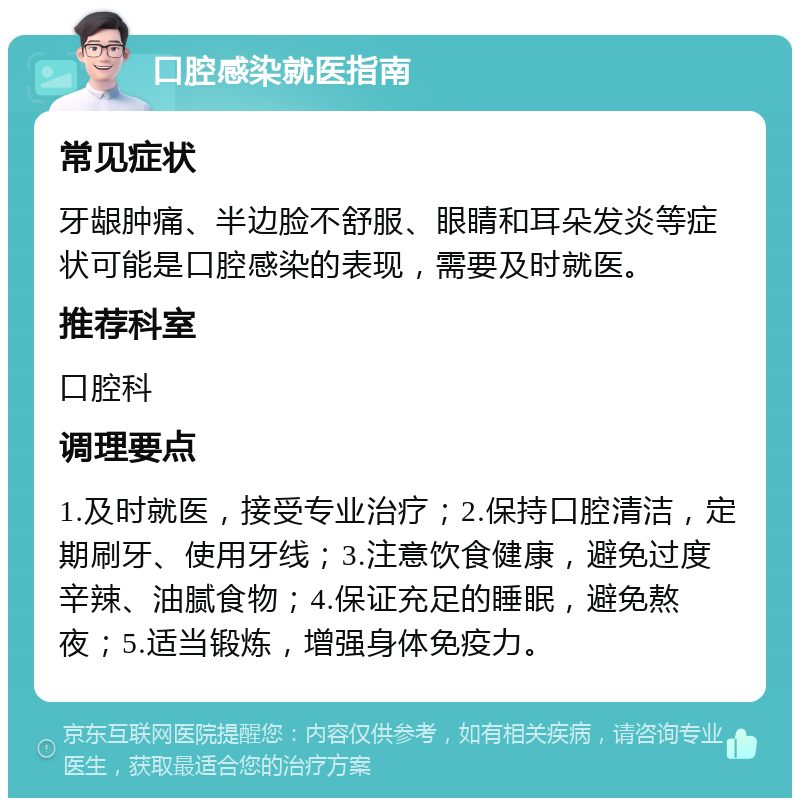 口腔感染就医指南

常见症状

牙龈肿痛、半边脸不舒服、眼睛和耳朵发炎等症状可能是口腔感染的表现，需要及时就医。

推荐科室

口腔科

调理要点

1.及时就医，接受专业治疗；2.保持口腔清洁，定期刷牙、使用牙线；3.注意饮食健康，避免过度辛辣、油腻食物；4.保证充足的睡眠，避免熬夜；5.适当锻炼，增强身体免疫力。

京东互联网医院提醒您：内容仅供参考，如有相关疾病，请咨询专业医生，获取最适合您的治疗方案